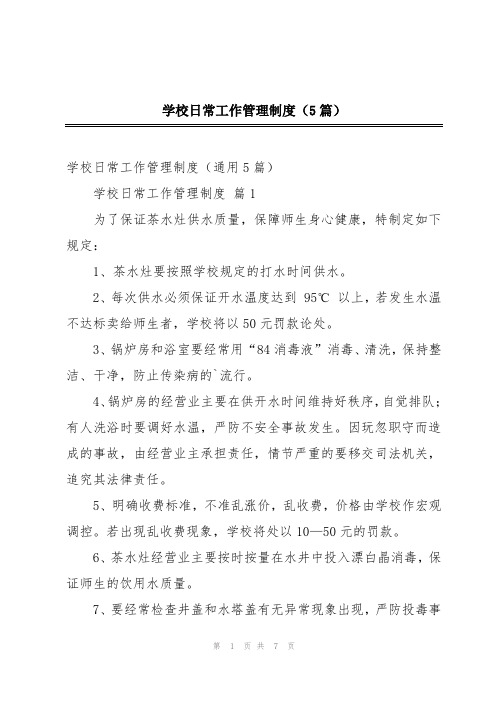 学校日常工作管理制度（5篇）

学校日常工作管理制度（通用5篇）

学校日常工作管理制度 篇1

为了保证茶水灶供水质量，保障师生身心健康，特制定如下规定：

1、茶水灶要按照学校规定的打水时间供水。

2、每次供水必须保证开水温度达到 95℃ 以上，若发生水温不达标卖给师生者，学校将以50元罚款论处。

3、锅炉房和浴室要经常用“84消毒液”消毒、清洗，保持整洁、干净，防止传染病的`流行。

4、锅炉房的经营业主要在供开水时间维持好秩序，自觉排队；有人洗浴时要调好水温，严防不安全事故发生。因玩忽职守而造成的事故，由经营业主承担责任，情节严重的要移交司法机关，追究其法律责任。

5、明确收费标准，不准乱涨价，乱收费，价格由学校作宏观调控。若出现乱收费现象，学校将处以10—50元的罚款。

6、茶水灶经营业主要按时按量在水井中投入漂白晶消毒，保证师生的饮用水质量。

7、要经常检查井盖和水塔盖有无异常现象出现，严防投毒事

第 1 页 共 7 页